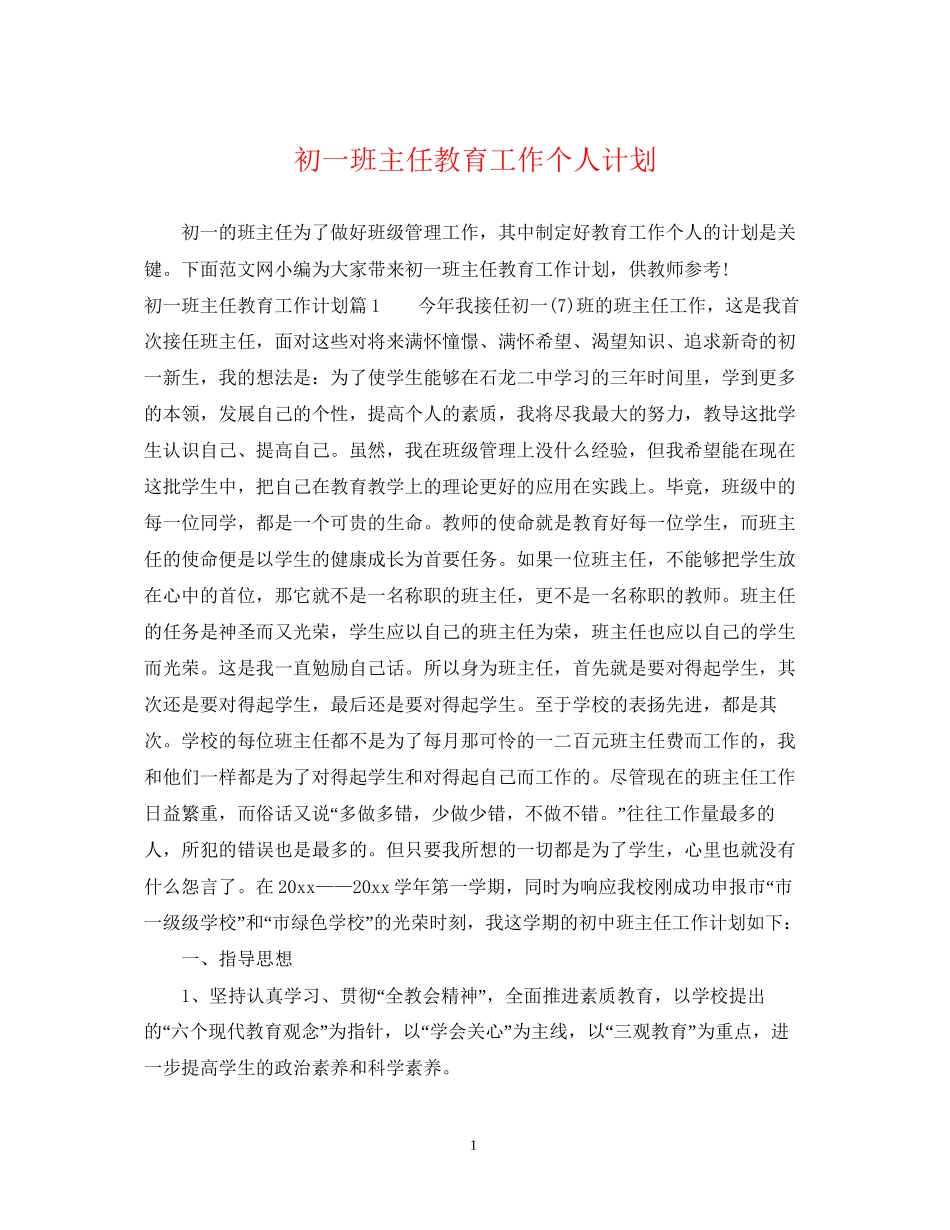 初一班主任教育工作个人计划

初一的班主任为了做好班级管理工作，其中制定好教育工作个人的计划是关键。下面范文网小编为大家带来初一班主任教育工作计划，供教师参考!

初一班主任教育工作计划篇1　　今年我接任初一(7)班的班主任工作，这是我首次接任班主任，面对这些对将来满怀憧憬、满怀希望、渴望知识、追求新奇的初一新生，我的想法是：为了使学生能够在石龙二中学习的三年时间里，学到更多的本领，发展自己的个性，提高个人的素质，我将尽我最大的努力，教导这批学生认识自己、提高自己。虽然，我在班级管理上没什么经验，但我希望能在现在这批学生中，把自己在教育教学上的理论更好的应用在实践上。毕竟，班级中的每一位同学，都是一个可贵的生命。教师的使命就是教育好每一位学生，而班主任的使命便是以学生的健康成长为首要任务。如果一位班主任，不能够把学生放在心中的首位，那它就不是一名称职的班主任，更不是一名称职的教师。班主任的任务是神圣而又光荣，学生应以自己的班主任为荣，班主任也应以自己的学生而光荣。这是我一直勉励自己话。所以身为班主任，首先就是要对得起学生，其次还是要对得起学生，最后还是要对得起学生。至于学校的表扬先进，都是其次。学校的每位班主任都不是为了每月那可怜的一二百元班主任费而工作的，我和他们一样都是为了对得起学生和对得起自己而工作的。尽管现在的班主任工作日益繁重，而俗话又说“多做多错，少做少错，不做不错。”往往工作量最多的人，所犯的错误也是最多的。但只要我所想的一切都是为了学生，心里也就没有什么怨言了。在20xx——20xx学年第一学期，同时为响应我校刚成功申报市“市一级级学校”和“市绿色学校”的光荣时刻，我这学期的初中班主任工作计划如下：

一、指导思想

1、坚持认真学习、贯彻“全教会精神”，全面推进素质教育，以学校提出的“六个现代教育观念”为指针，以“学会关心”为主线，以“三观教育”为重点，进一步提高学生的政治素养和科学素养。

1